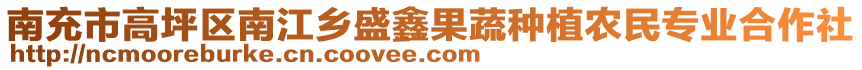 南充市高坪区南江乡盛鑫果蔬种植农民专业合作社
http://ncmooreburke.cn.coovee.com